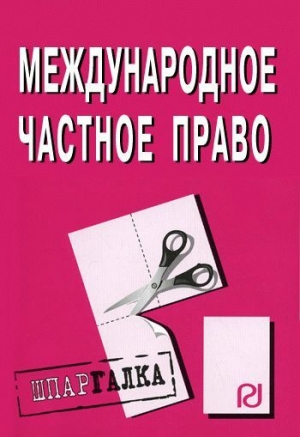 МЕЖДУНАРОДНОЕ ЧАСТНОЕ ПРАВО

ШПАРГАЛКА